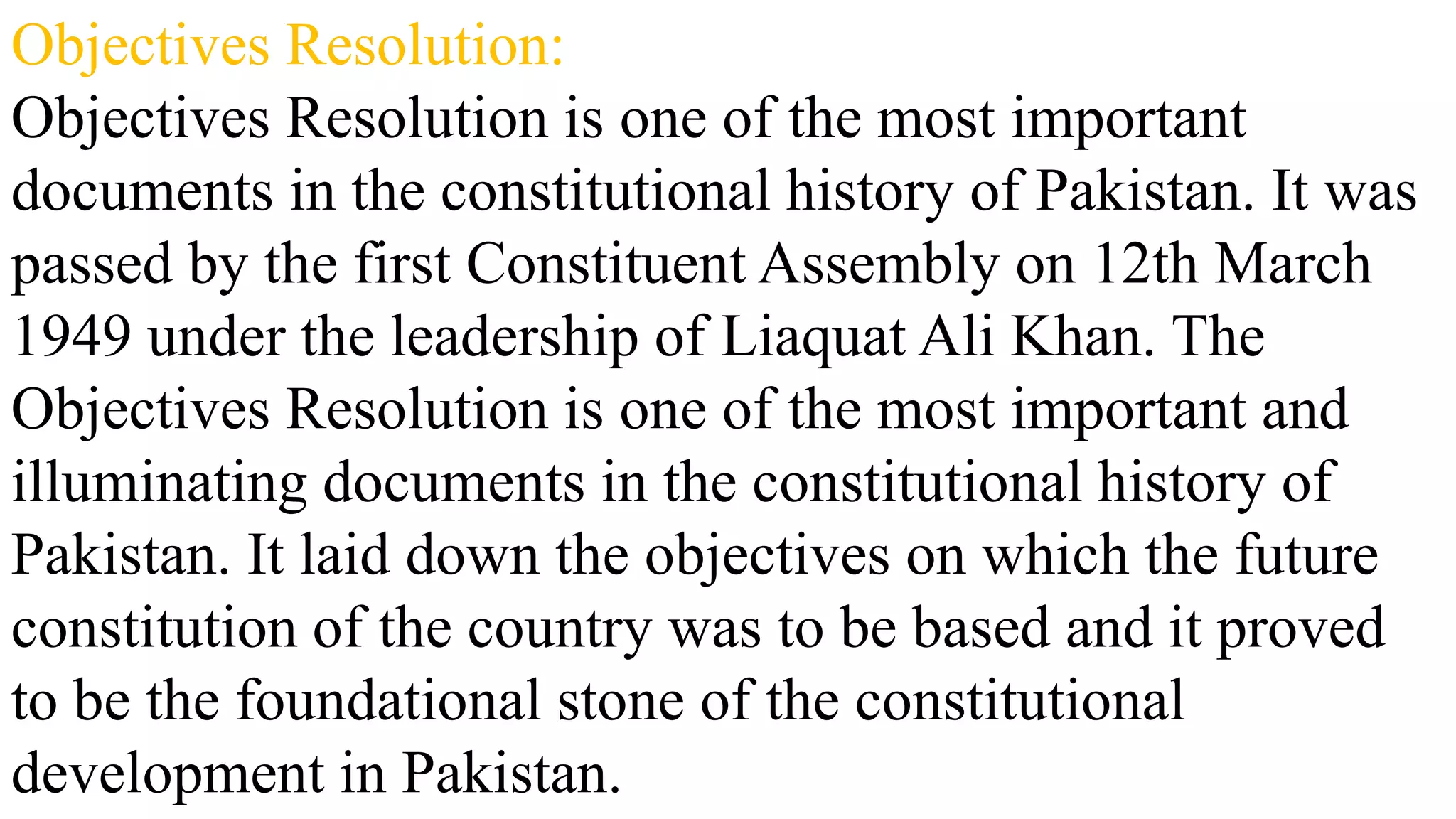 Objectives Resolution:

Objectives Resolution is one of the most important documents in the constitutional history of Pakistan. It was passed by the first Constituent Assembly on 12th March 1949 under the leadership of Liaquat Ali Khan. The Objectives Resolution is one of the most important and illuminating documents in the constitutional history of Pakistan. It laid down the objectives on which the future constitution of the country was to be based and it proved to be the foundational stone of the constitutional development in Pakistan.